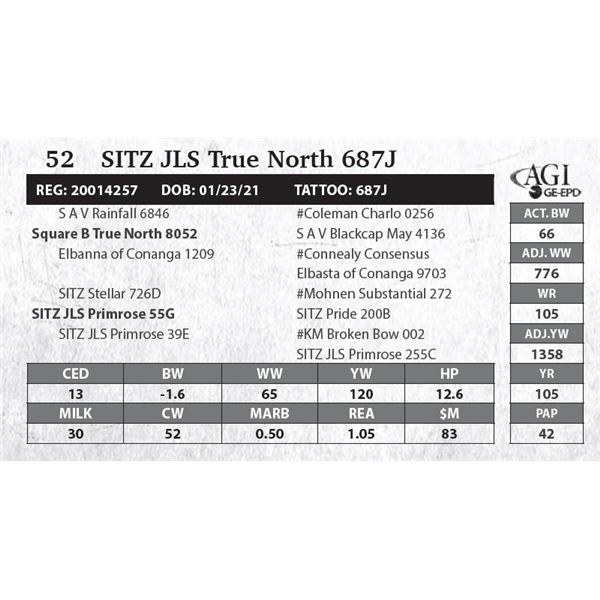 52 SITZ JLS True North 687J

REG: 20014257 DOB: 01/23/21 TATTOO: 687J

S A V Rainfall 6846
Square B True North 8052
Elbanna of Conanga 1209

SITZ Stellar 726D
SITZ JLS Primrose 55G
SITZ JLS Primrose 39E

#Coleman Charlo 0256
S A V Blackcap May 4136
#Connealy Consensus
Elbasta of Conanga 9703
#Mohnen Substantial 272
SITZ Pride 200B
#KM Broken Bow 002
SITZ JLS Primrose 255C

| CED | BW | WW | YW | HP |
|---|---|---|---|---|
| 13 | -1.6 | 65 | 120 | 12.6 |
| MILK | CW | MARB | REA | $M |
| 30 | 52 | 0.50 | 1.05 | 83 |

AGI
GE-EPD

ACT. BW
66
ADJ. WW
776
WR
105
ADJ.YW
1358
YR
105
PAP
42